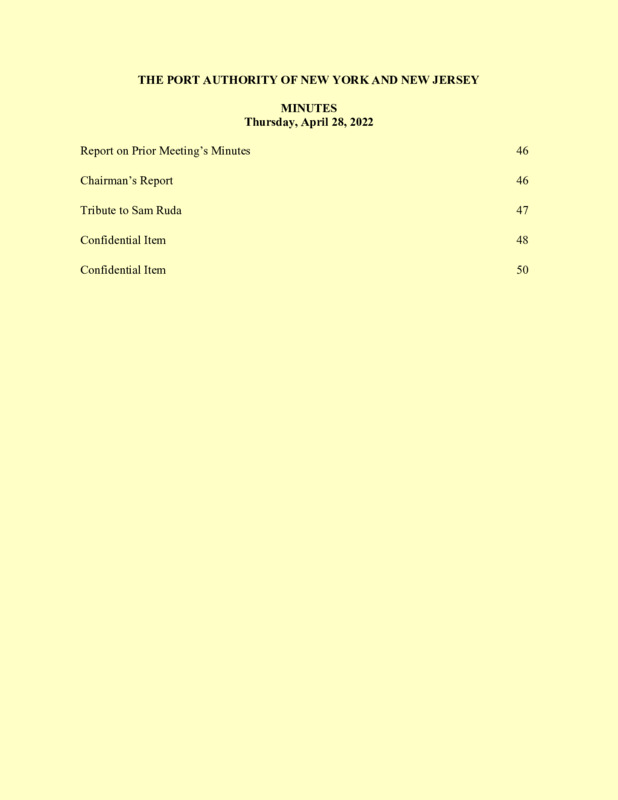 THE PORT AUTHORITY OF NEW YORK AND NEW JERSEY

MINUTES
Thursday, April 28, 2022

Report on Prior Meeting's Minutes 46

Chairman's Report 46

Tribute to Sam Ruda 47

Confidential Item 48

Confidential Item 50